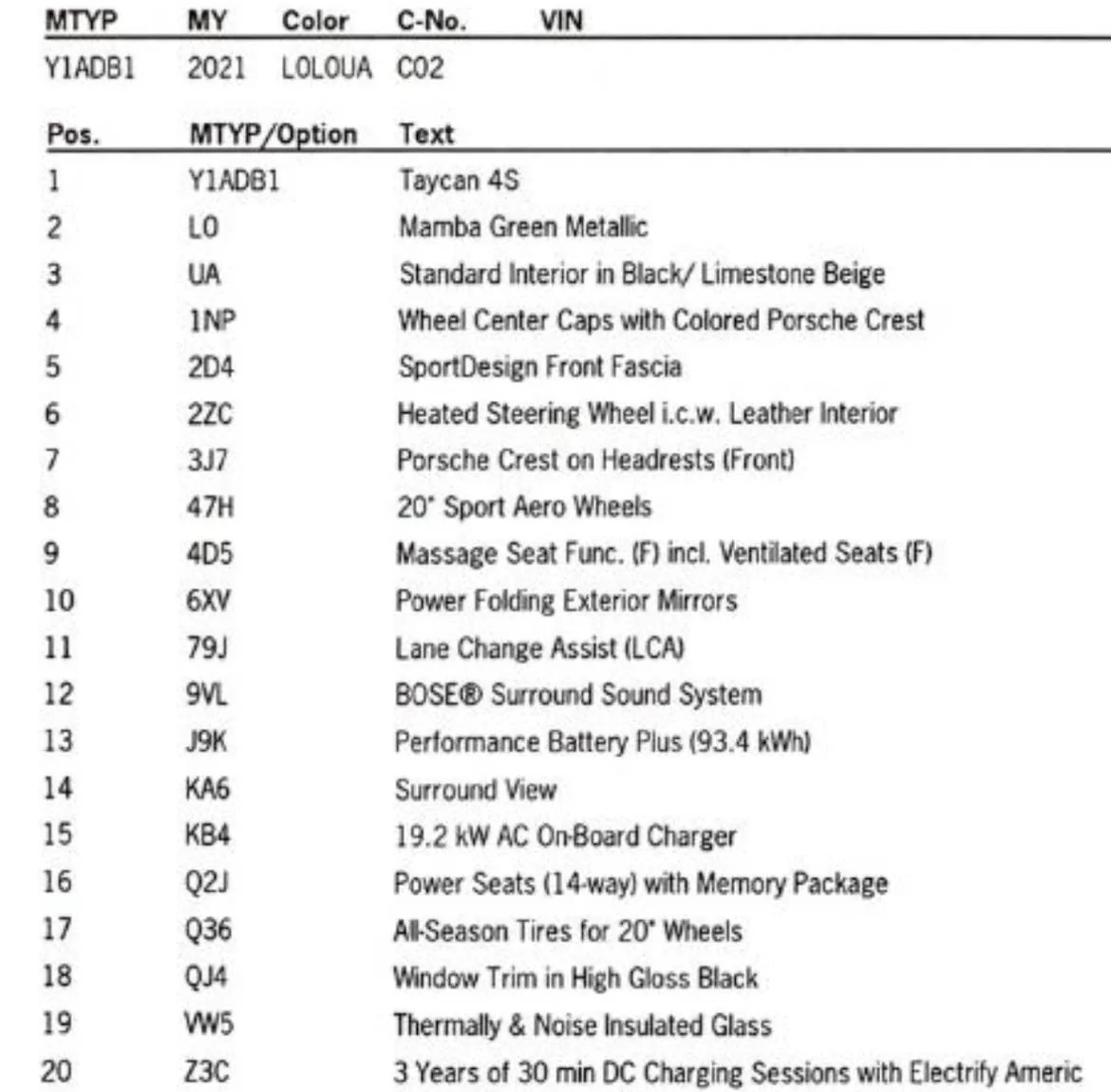 | MTYP | MY | Color | C-No. | VIN |
|---|---|---|---|---|
| Y1ADB1 | 2021 | LOLOUA | C02 | |

| Pos. | MTYP/Option | Text |
|---|---|---|
| 1 | Y1ADB1 | Taycan 4S |
| 2 | LO | Mamba Green Metallic |
| 3 | UA | Standard Interior in Black/ Limestone Beige |
| 4 | 1NP | Wheel Center Caps with Colored Porsche Crest |
| 5 | 2D4 | SportDesign Front Fascia |
| 6 | 2ZC | Heated Steering Wheel i.c.w. Leather Interior |
| 7 | 3J7 | Porsche Crest on Headrests (Front) |
| 8 | 47H | 20" Sport Aero Wheels |
| 9 | 4D5 | Massage Seat Func. (F) incl. Ventilated Seats (F) |
| 10 | 6XV | Power Folding Exterior Mirrors |
| 11 | 79J | Lane Change Assist (LCA) |
| 12 | 9VL | BOSE® Surround Sound System |
| 13 | J9K | Performance Battery Plus (93.4 kWh) |
| 14 | KA6 | Surround View |
| 15 | KB4 | 19.2 kW AC On-Board Charger |
| 16 | Q2J | Power Seats (14-way) with Memory Package |
| 17 | Q36 | All-Season Tires for 20" Wheels |
| 18 | QJ4 | Window Trim in High Gloss Black |
| 19 | VW5 | Thermally & Noise Insulated Glass |
| 20 | Z3C | 3 Years of 30 min DC Charging Sessions with Electrify Americ |